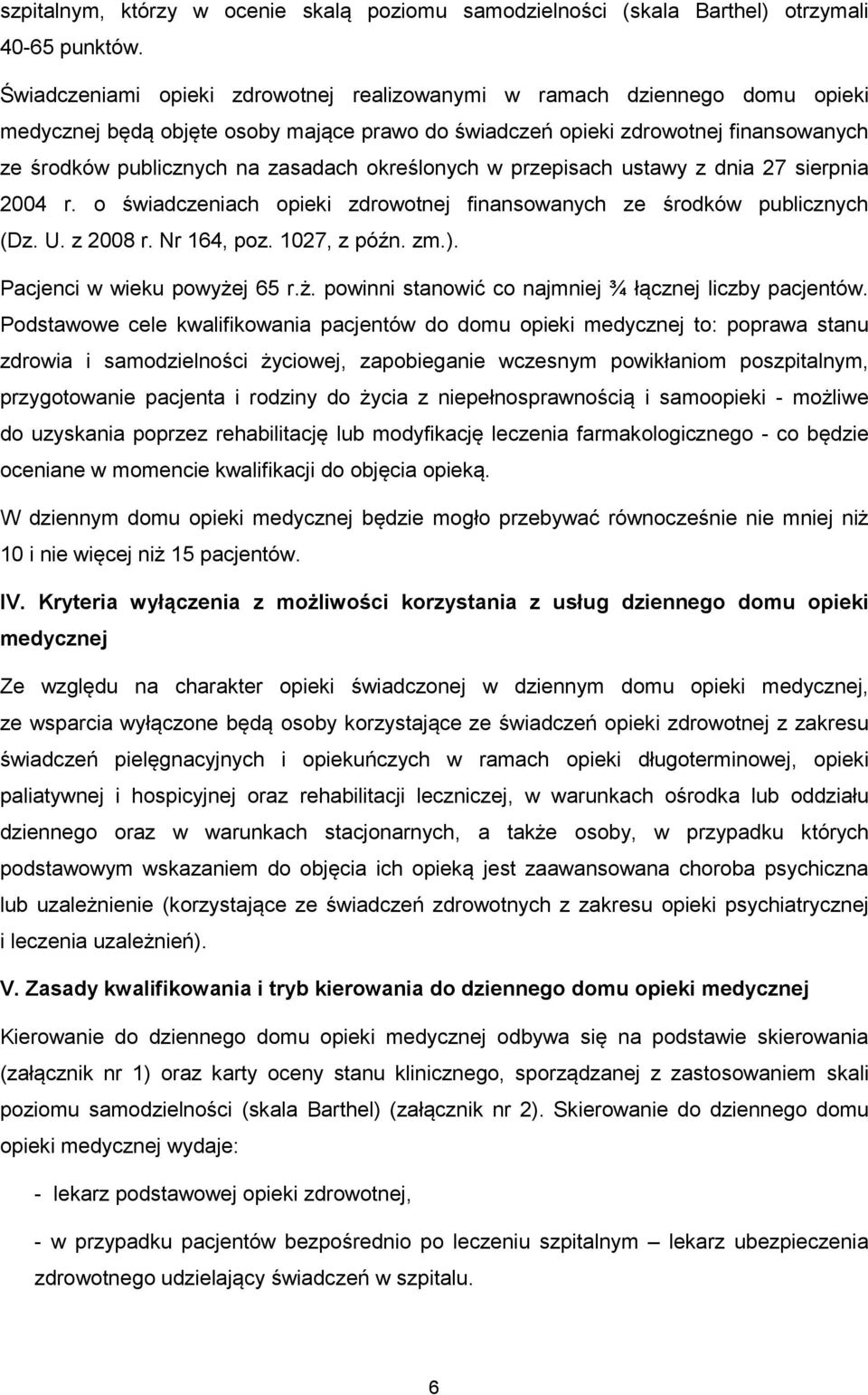 szpitalnym, którzy w ocenie skalą poziomu samodzielności (skala Barthel) otrzymali 40-65 punktów.

Świadczeniami opieki zdrowotnej realizowanymi w ramach dziennego domu opieki medycznej będą objęte osoby mające prawo do świadczeń opieki zdrowotnej finansowanych ze środków publicznych na zasadach określonych w przepisach ustawy z dnia 27 sierpnia 2004 r. o świadczeniach opieki zdrowotnej finansowanych ze środków publicznych (Dz. U. z 2008 r. Nr 164, poz. 1027, z późn. zm.).

Pacjenci w wieku powyżej 65 r.ż. powinni stanowić co najmniej ¾ łącznej liczby pacjentów. Podstawowe cele kwalifikowania pacjentów do domu opieki medycznej to: poprawa stanu zdrowia i samodzielności życiowej, zapobieganie wczesnym powikłaniom poszpitalnym, przygotowanie pacjenta i rodziny do życia z niepełnosprawnością i samoopieki - możliwe do uzyskania poprzez rehabilitację lub modyfikację leczenia farmakologicznego - co będzie oceniane w momencie kwalifikacji do objęcia opieką.

W dziennym domu opieki medycznej będzie mogło przebywać równocześnie nie mniej niż 10 i nie więcej niż 15 pacjentów.

IV. Kryteria wyłączenia z możliwości korzystania z usług dziennego domu opieki medycznej

Ze względu na charakter opieki świadczonej w dziennym domu opieki medycznej, ze wsparcia wyłączone będą osoby korzystające ze świadczeń opieki zdrowotnej z zakresu świadczeń pielęgnacyjnych i opiekuńczych w ramach opieki długoterminowej, opieki paliatywnej i hospicyjnej oraz rehabilitacji leczniczej, w warunkach ośrodka lub oddziału dziennego oraz w warunkach stacjonarnych, a także osoby, w przypadku których podstawowym wskazaniem do objęcia ich opieką jest zaawansowana choroba psychiczna lub uzależnienie (korzystające ze świadczeń zdrowotnych z zakresu opieki psychiatrycznej i leczenia uzależnień).

V. Zasady kwalifikowania i tryb kierowania do dziennego domu opieki medycznej

Kierowanie do dziennego domu opieki medycznej odbywa się na podstawie skierowania (załącznik nr 1) oraz karty oceny stanu klinicznego, sporządzanej z zastosowaniem skali poziomu samodzielności (skala Barthel) (załącznik nr 2). Skierowanie do dziennego domu opieki medycznej wydaje:

- lekarz podstawowej opieki zdrowotnej,

- w przypadku pacjentów bezpośrednio po leczeniu szpitalnym – lekarz ubezpieczenia zdrowotnego udzielający świadczeń w szpitalu.

6